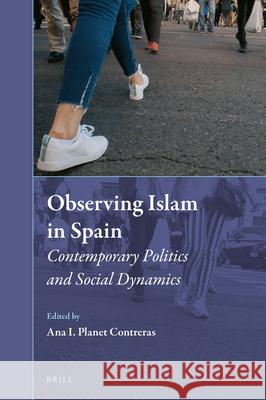 Observing Islam in Spain
Contemporary Politics and Social Dynamics

Edited by
Ana I. Planet Contreras

BRILL

Kraina Książek